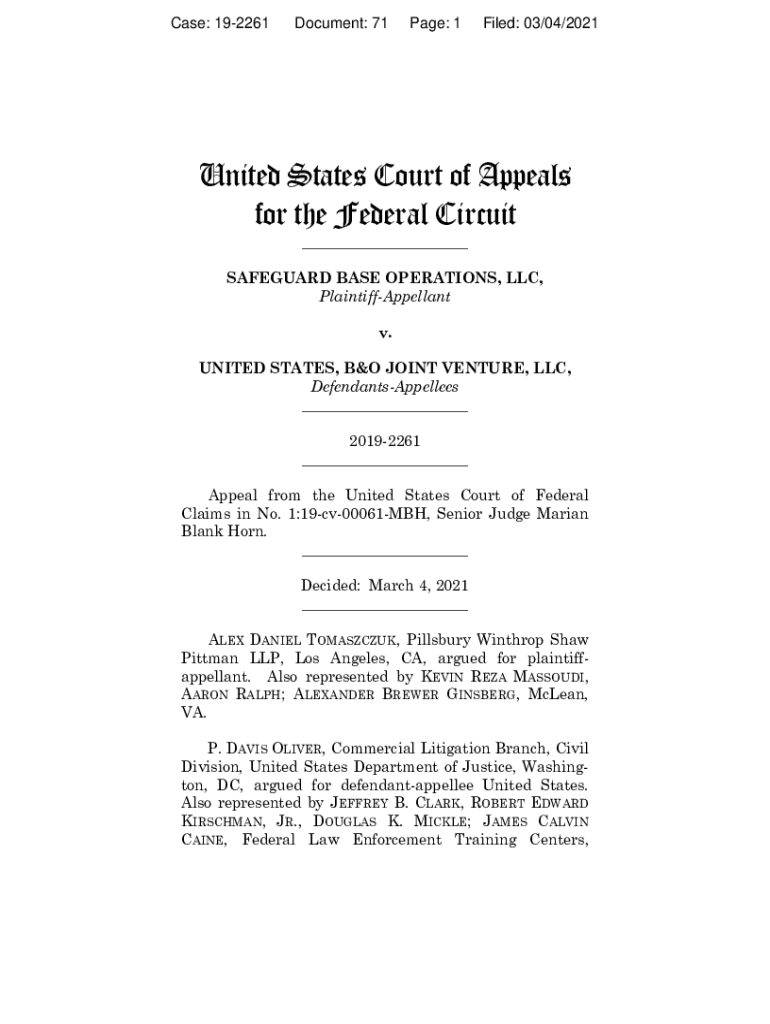 Case: 19-2261 Document: 71 Page: 1 Filed: 03/04/2021

United States Court of Appeals for the Federal Circuit

SAFEGUARD BASE OPERATIONS, LLC,
Plaintiff-Appellant

v.

UNITED STATES, B&O JOINT VENTURE, LLC,
Defendants-Appellees

2019-2261

Appeal from the United States Court of Federal Claims in No. 1:19-cv-00061-MBH, Senior Judge Marian Blank Horn.

Decided: March 4, 2021

ALEX DANIEL TOMASZCZUK, Pillsbury Winthrop Shaw Pittman LLP, Los Angeles, CA, argued for plaintiff-appellant. Also represented by KEVIN REZA MASSOUDI, AARON RALPH; ALEXANDER BREWER GINSBERG, McLean, VA.

P. DAVIS OLIVER, Commercial Litigation Branch, Civil Division, United States Department of Justice, Washington, DC, argued for defendant-appellee United States. Also represented by JEFFREY B. CLARK, ROBERT EDWARD KIRSCHMAN, JR., DOUGLAS K. MICKLE; JAMES CALVIN CAINE, Federal Law Enforcement Training Centers,